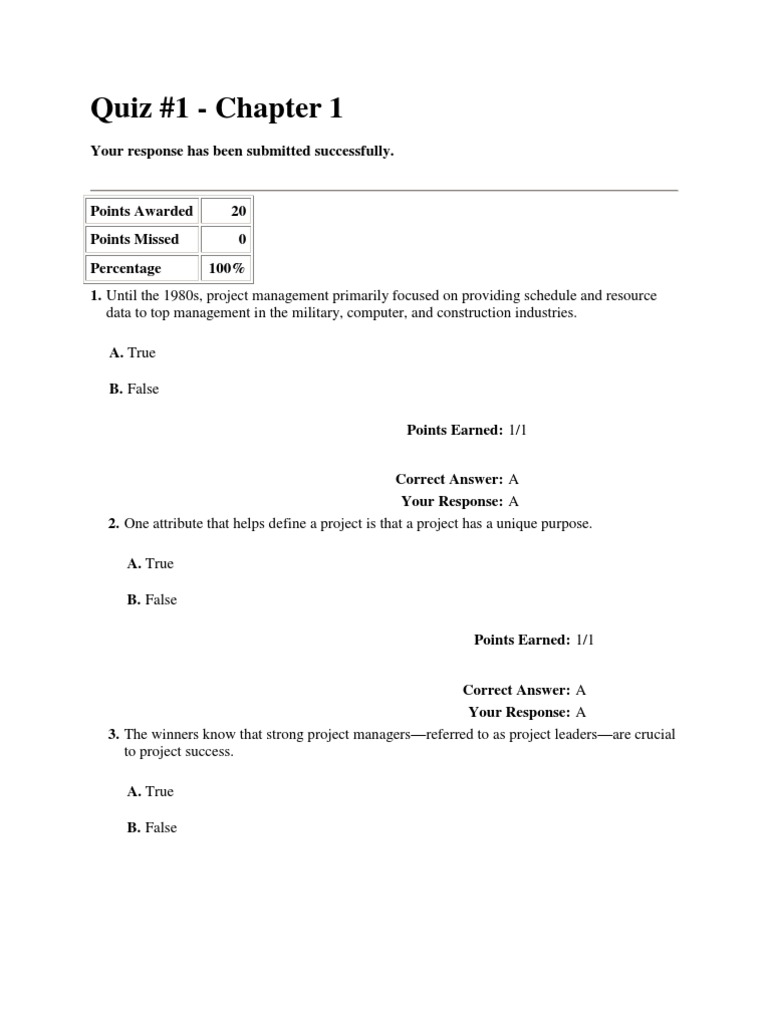 Quiz #1 - Chapter 1

Your response has been submitted successfully.

| Points Awarded | 20 |
|---|---|
| Points Missed | 0 |
| Percentage | 100% |

1. Until the 1980s, project management primarily focused on providing schedule and resource data to top management in the military, computer, and construction industries.

A. True

B. False

Points Earned: 1/1

Correct Answer: A
Your Response: A

2. One attribute that helps define a project is that a project has a unique purpose.

A. True

B. False

Points Earned: 1/1

Correct Answer: A
Your Response: A

3. The winners know that strong project managers—referred to as project leaders—are crucial to project success.

A. True

B. False